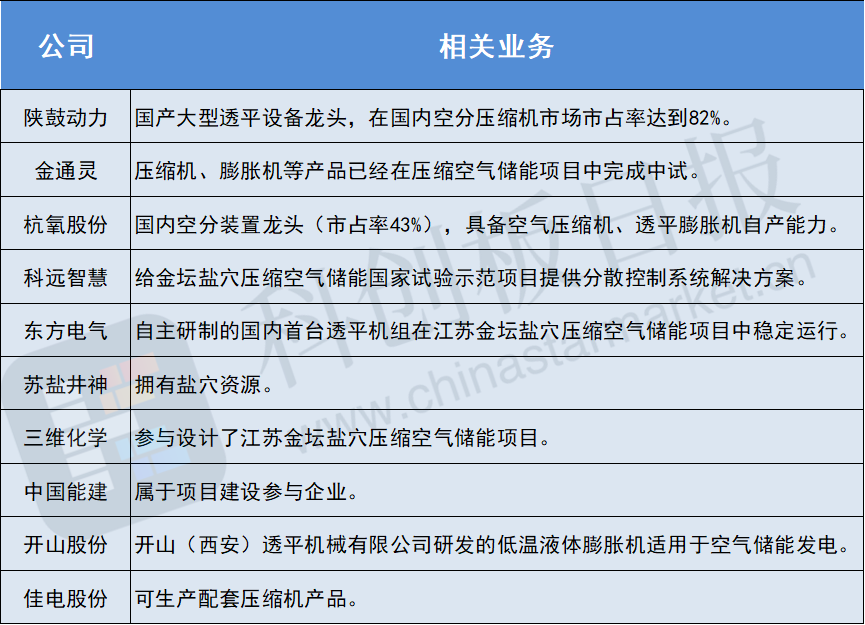 | 公司 | 相关业务 |
|---|---|
| 陕鼓动力 | 国产大型透平设备龙头，在国内空分压缩机市场市占率达到82%。 |
| 金通灵 | 压缩机、膨胀机等产品已经在压缩空气储能项目中完成中试。 |
| 杭氧股份 | 国内空分装置龙头（市占率43%），具备空气压缩机、透平膨胀机自产能力。 |
| 科远智慧 | 给金坛盐穴压缩空气储能国家试验示范项目提供分散控制系统解决方案。 |
| 东方电气 | 自主研制的国内首台透平机组在江苏金坛盐穴压缩空气储能项目中稳定运行。 |
| 苏盐井神 | 拥有盐穴资源。 |
| 三维化学 | 参与设计了江苏金坛盐穴压缩空气储能项目。 |
| 中国能建 | 属于项目建设参与企业。 |
| 开山股份 | 开山（西安）透平机械有限公司研发的低温液体膨胀机适用于空气储能发电。 |
| 佳电股份 | 可生产配套压缩机产品。 |

科创板日报 www.chinastarmarket.cn